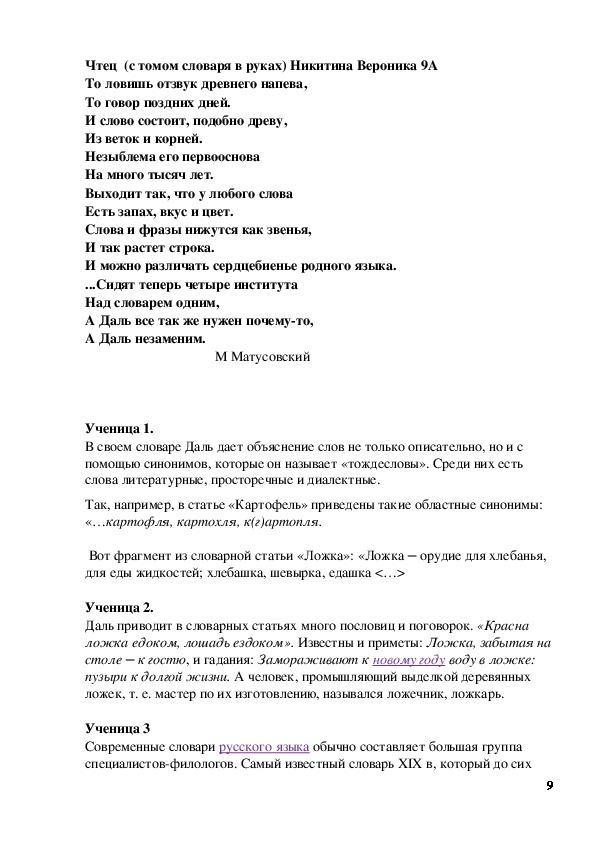 Чтец (с томом словаря в руках) Никитина Вероника 9А
То ловишь отзвук древнего напева,
То говор поздних дней.
И слово состоит, подобно древу,
Из веток и корней.
Незыблема его первооснова
На много тысяч лет.
Выходит так, что у любого слова
Есть запах, вкус и цвет.
Слова и фразы нижутся как звенья,
И так растет строка.
И можно различать сердцебиенье родного языка.
...Сидят теперь четыре института
Над словарем одним,
А Даль все так же нужен почему-то,
А Даль незаменим.
М Матусовский

Ученица 1.
В своем словаре Даль дает объяснение слов не только описательно, но и с помощью синонимов, которые он называет «тождесловы». Среди них есть слова литературные, просторечные и диалектные.

Так, например, в статье «Картофель» приведены такие областные синонимы: «…картофля, картохля, к(г)артопля.

Вот фрагмент из словарной статьи «Ложка»: «Ложка – орудие для хлебанья, для еды жидкостей; хлебашка, шевырка, едашка <…>

Ученица 2.
Даль приводит в словарных статьях много пословиц и поговорок. «Красна ложка едоком, лошадь ездоком». Известны и приметы: Ложка, забытая на столе – к гостю, и гадания: Замораживают к новому году воду в ложке: пузыри к долгой жизни. А человек, промышляющий выделкой деревянных ложек, т. е. мастер по их изготовлению, назывался ложечник, ложкарь.

Ученица 3
Современные словари русского языка обычно составляет большая группа специалистов-филологов. Самый известный словарь XIX в, который до сих

9